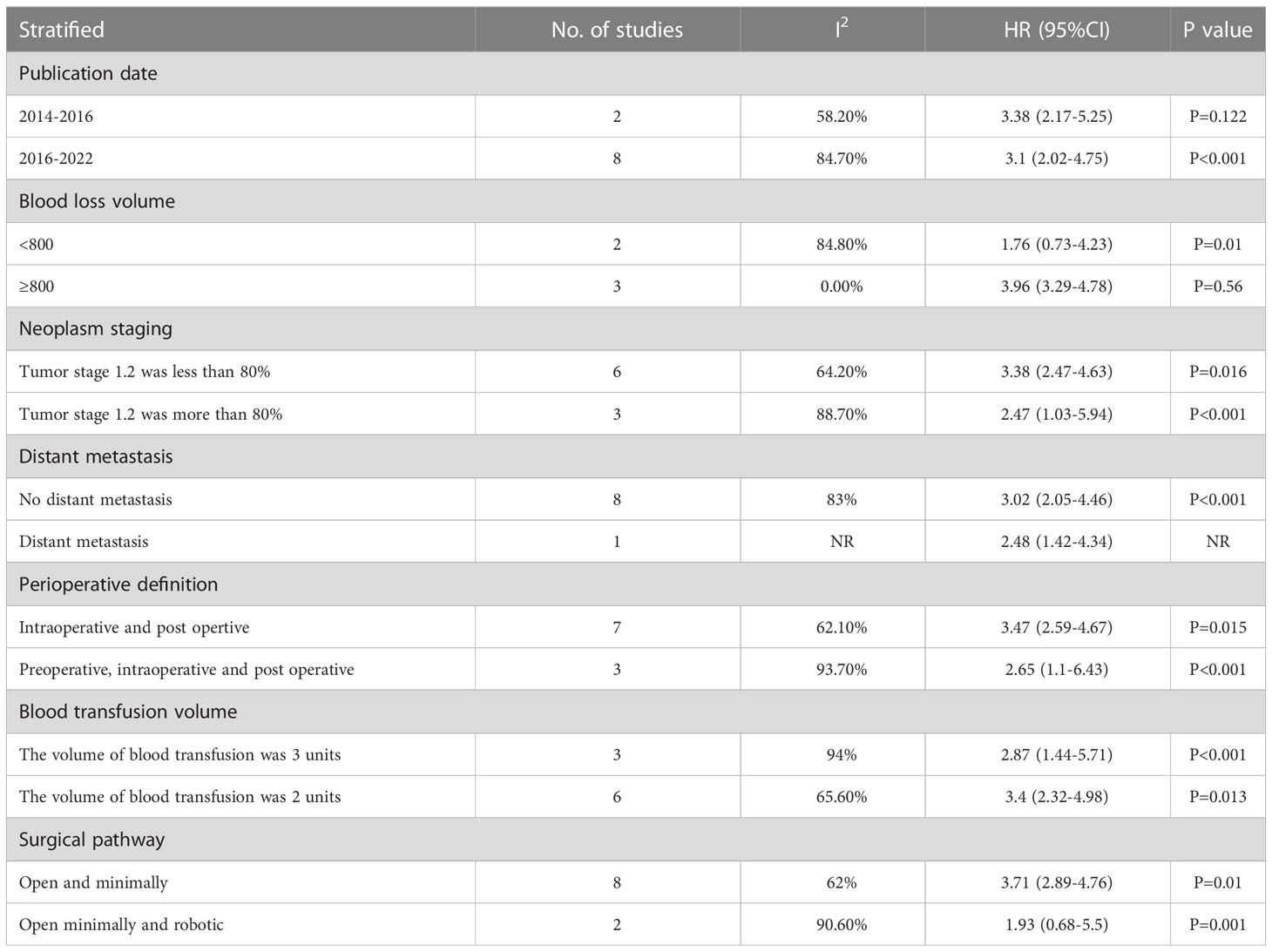 | Stratified | No. of studies | $I^2$ | HR (95%CI) | P value |
|---|---|---|---|---|
| Publication date | | | | |
| 2014-2016 | 2 | 58.20% | 3.38 (2.17-5.25) | P=0.122 |
| 2016-2022 | 8 | 84.70% | 3.1 (2.02-4.75) | P<0.001 |
| Blood loss volume | | | | |
| <800 | 2 | 84.80% | 1.76 (0.73-4.23) | P=0.01 |
| ≥800 | 3 | 0.00% | 3.96 (3.29-4.78) | P=0.56 |
| Neoplasm staging | | | | |
| Tumor stage 1.2 was less than 80% | 6 | 64.20% | 3.38 (2.47-4.63) | P=0.016 |
| Tumor stage 1.2 was more than 80% | 3 | 88.70% | 2.47 (1.03-5.94) | P<0.001 |
| Distant metastasis | | | | |
| No distant metastasis | 8 | 83% | 3.02 (2.05-4.46) | P<0.001 |
| Distant metastasis | 1 | NR | 2.48 (1.42-4.34) | NR |
| Perioperative definition | | | | |
| Intraoperative and post opertive | 7 | 62.10% | 3.47 (2.59-4.67) | P=0.015 |
| Preoperative, intraoperative and post operative | 3 | 93.70% | 2.65 (1.1-6.43) | P<0.001 |
| Blood transfusion volume | | | | |
| The volume of blood transfusion was 3 units | 3 | 94% | 2.87 (1.44-5.71) | P<0.001 |
| The volume of blood transfusion was 2 units | 6 | 65.60% | 3.4 (2.32-4.98) | P=0.013 |
| Surgical pathway | | | | |
| Open and minimally | 8 | 62% | 3.71 (2.89-4.76) | P=0.01 |
| Open minimally and robotic | 2 | 90.60% | 1.93 (0.68-5.5) | P=0.001 |